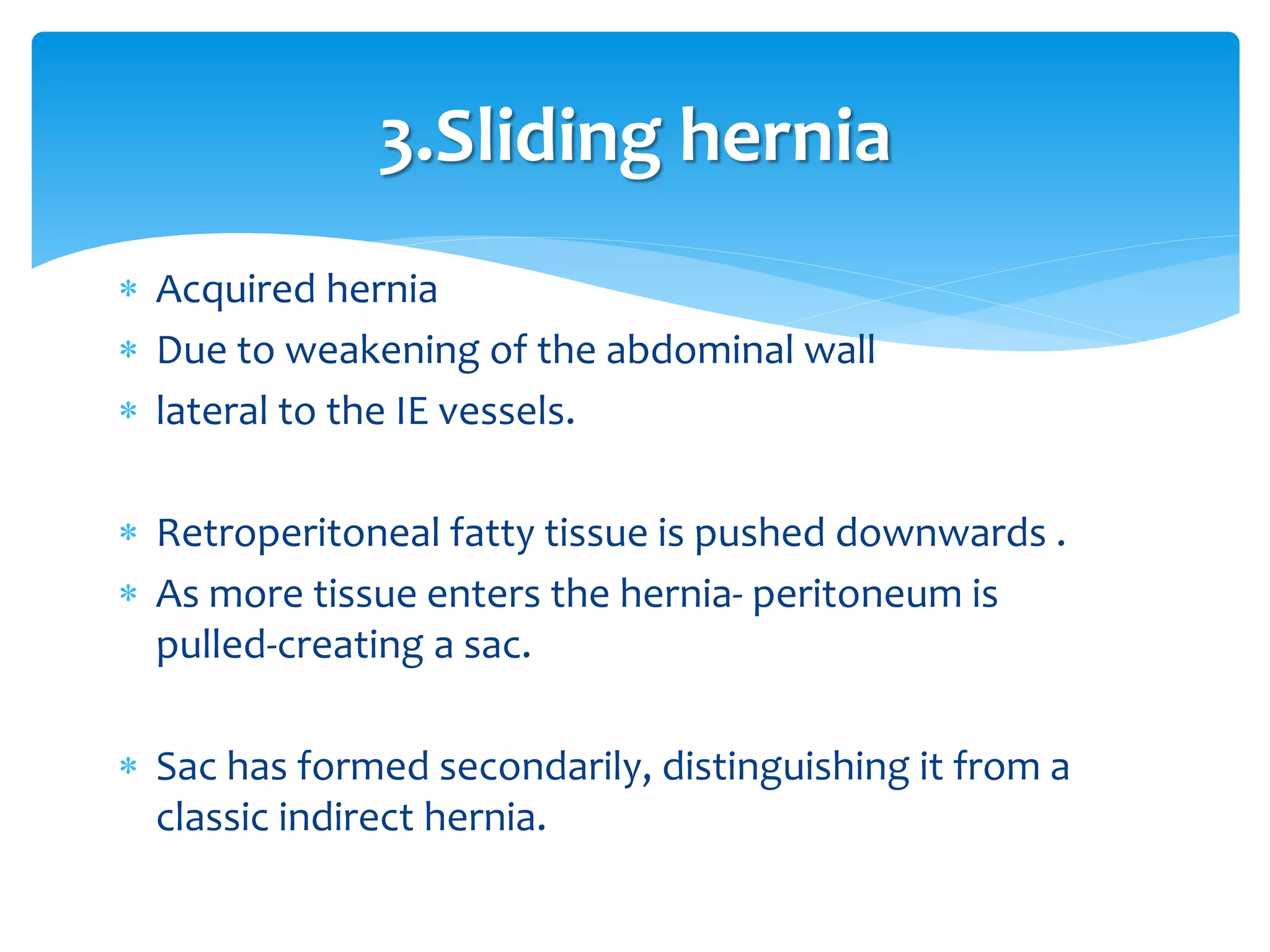 3.Sliding hernia

* Acquired hernia
* Due to weakening of the abdominal wall
* lateral to the IE vessels.

* Retroperitoneal fatty tissue is pushed downwards .
* As more tissue enters the hernia- peritoneum is pulled-creating a sac.

* Sac has formed secondarily, distinguishing it from a classic indirect hernia.